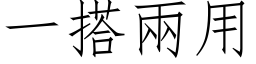 一搭兩用